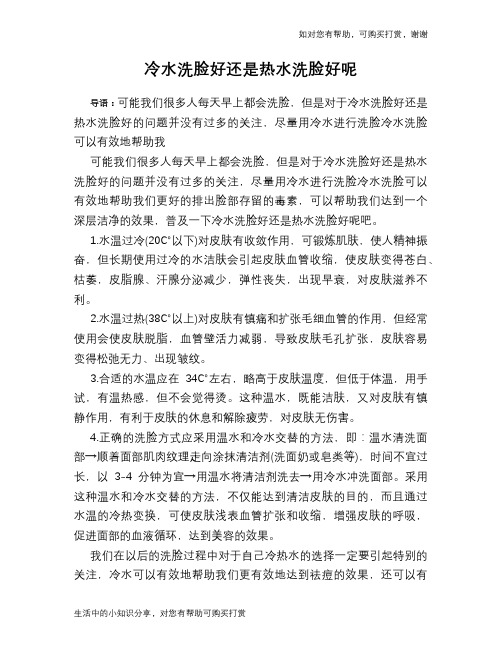 如对您有帮助，可购买打赏，谢谢

冷水洗脸好还是热水洗脸好呢

导语：可能我们很多人每天早上都会洗脸，但是对于冷水洗脸好还是热水洗脸好的问题并没有过多的关注，尽量用冷水进行洗脸冷水洗脸可以有效地帮助我

可能我们很多人每天早上都会洗脸，但是对于冷水洗脸好还是热水洗脸好的问题并没有过多的关注，尽量用冷水进行洗脸冷水洗脸可以有效地帮助我们更好的排出脸部存留的毒素，可以帮助我们达到一个深层洁净的效果，普及一下冷水洗脸好还是热水洗脸好呢吧。

1.水温过冷(20C°以下)对皮肤有收敛作用，可锻炼肌肤，使人精神振奋，但长期使用过冷的水洁肤会引起皮肤血管收缩，使皮肤变得苍白、枯萎，皮脂腺、汗腺分泌减少，弹性丧失，出现早衰，对皮肤滋养不利。

2.水温过热(38C°以上)对皮肤有镇痛和扩张毛细血管的作用，但经常使用会使皮肤脱脂，血管壁活力减弱，导致皮肤毛孔扩张，皮肤容易变得松弛无力、出现皱纹。

3.合适的水温应在 34C°左右，略高于皮肤温度，但低于体温，用手试，有温热感，但不会觉得烫。这种温水，既能洁肤，又对皮肤有镇静作用，有利于皮肤的休息和解除疲劳，对皮肤无伤害。

4.正确的洗脸方式应采用温水和冷水交替的方法，即：温水清洗面部→顺着面部肌肉纹理走向涂抹清洁剂(洗面奶或皂类等)，时间不宜过长，以 3-4 分钟为宜→用温水将清洁剂洗去→用冷水冲洗面部。采用这种温水和冷水交替的方法，不仅能达到清洁皮肤的目的，而且通过水温的冷热变换，可使皮肤浅表血管扩张和收缩，增强皮肤的呼吸，促进面部的血液循环，达到美容的效果。

我们在以后的洗脸过程中对于自己冷热水的选择一定要引起特别的关注，冷水可以有效地帮助我们更有效地达到祛痘的效果，还可以有

生活中的小知识分享，对您有帮助可购买打赏